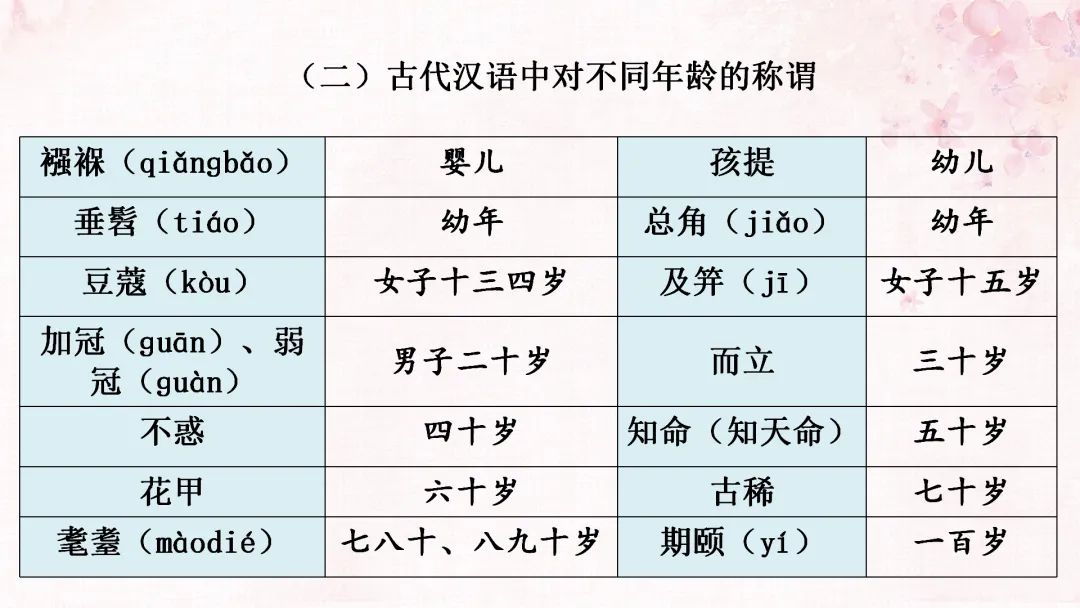 （二）古代汉语中对不同年龄的称谓

| 襁褓（qiǎngbǎo） | 婴儿 | 孩提 | 幼儿 |
|---|---|---|---|
| 垂髫（tiáo） | 幼年 | 总角（jiǎo） | 幼年 |
| 豆蔻（kòu） | 女子十三四岁 | 及笄（jī） | 女子十五岁 |
| 加冠（guān）、弱冠（guàn） | 男子二十岁 | 而立 | 三十岁 |
| 不惑 | 四十岁 | 知命（知天命） | 五十岁 |
| 花甲 | 六十岁 | 古稀 | 七十岁 |
| 耄耋（màodié） | 七八十、八九十岁 | 期颐（yí） | 一百岁 |